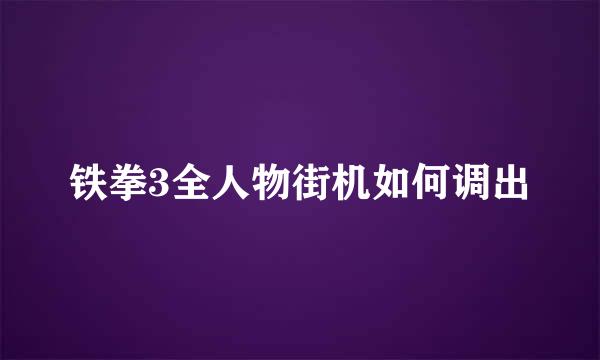 铁拳3全人物街机如何调出